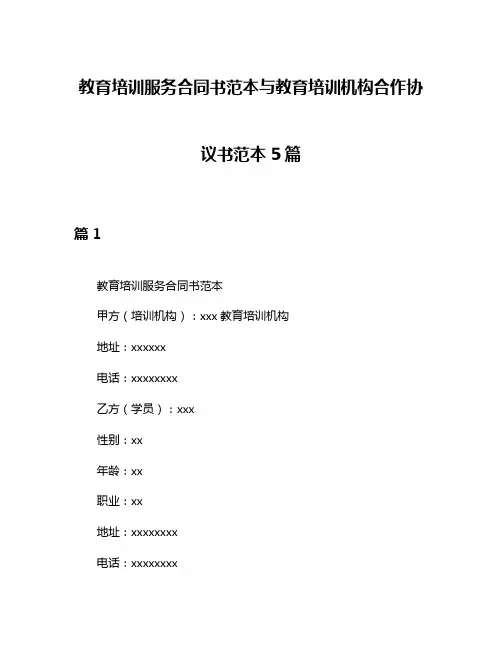 教育培训服务合同书范本与教育培训机构合作协议书范本 5 篇

篇 1

教育培训服务合同书范本

甲方（培训机构）：xxx 教育培训机构

地址：xxxxxx

电话：xxxxxxxx

乙方（学员）：xxx

性别：xx

年龄：xx

职业：xx

地址：xxxxxxxx

电话：xxxxxxxx